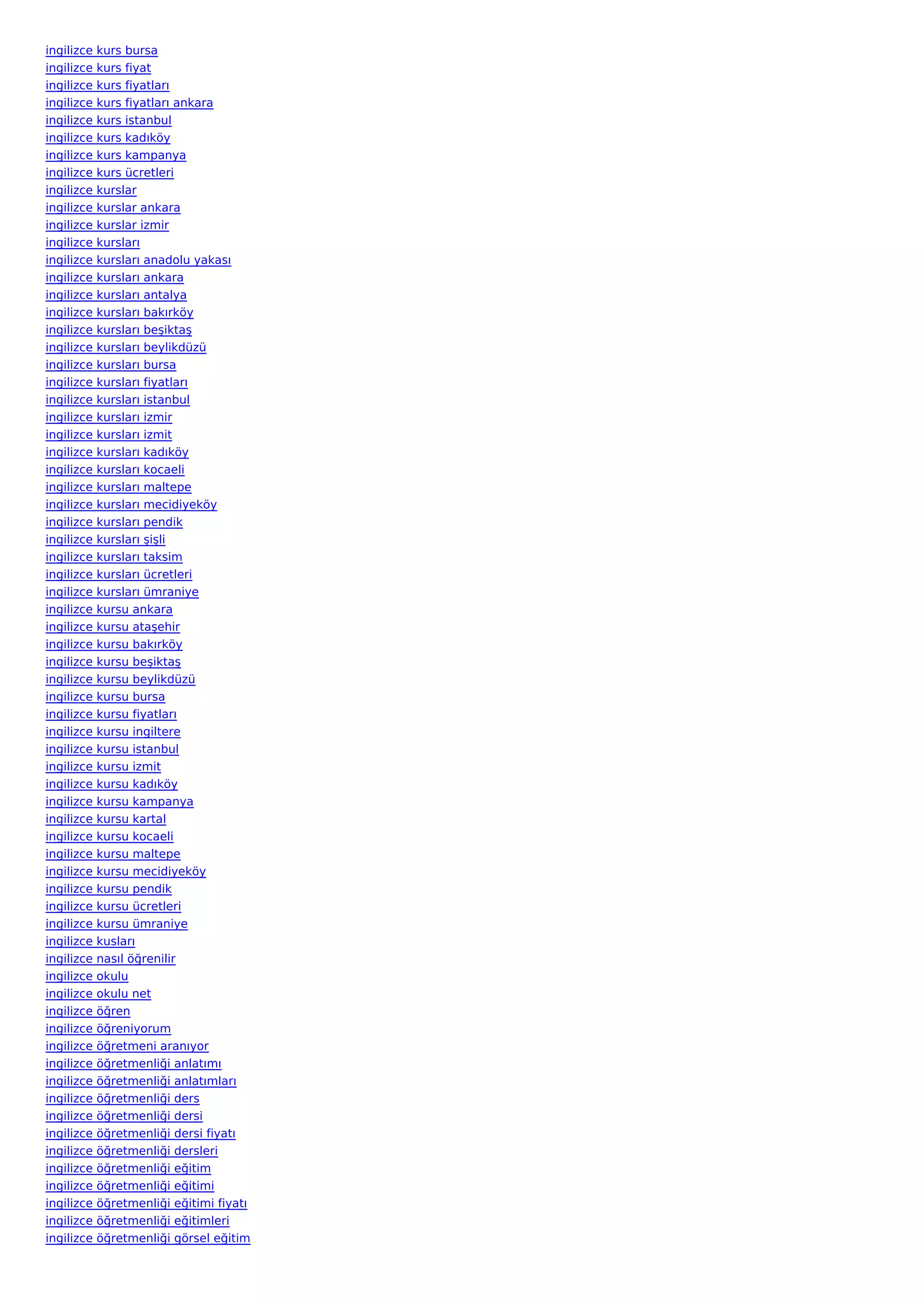 ingilizce kurs bursa
ingilizce kurs fiyat
ingilizce kurs fiyatları
ingilizce kurs fiyatları ankara
ingilizce kurs istanbul
ingilizce kurs kadıköy
ingilizce kurs kampanya
ingilizce kurs ücretleri
ingilizce kurslar
ingilizce kurslar ankara
ingilizce kurslar izmir
ingilizce kursları
ingilizce kursları anadolu yakası
ingilizce kursları ankara
ingilizce kursları antalya
ingilizce kursları bakırköy
ingilizce kursları beşiktaş
ingilizce kursları beylikdüzü
ingilizce kursları bursa
ingilizce kursları fiyatları
ingilizce kursları istanbul
ingilizce kursları izmir
ingilizce kursları izmit
ingilizce kursları kadıköy
ingilizce kursları kocaeli
ingilizce kursları maltepe
ingilizce kursları mecidiyeköy
ingilizce kursları pendik
ingilizce kursları şişli
ingilizce kursları taksim
ingilizce kursları ücretleri
ingilizce kursları ümraniye
ingilizce kursu ankara
ingilizce kursu ataşehir
ingilizce kursu bakırköy
ingilizce kursu beşiktaş
ingilizce kursu beylikdüzü
ingilizce kursu bursa
ingilizce kursu fiyatları
ingilizce kursu ingiltere
ingilizce kursu istanbul
ingilizce kursu izmit
ingilizce kursu kadıköy
ingilizce kursu kampanya
ingilizce kursu kartal
ingilizce kursu kocaeli
ingilizce kursu maltepe
ingilizce kursu mecidiyeköy
ingilizce kursu pendik
ingilizce kursu ücretleri
ingilizce kursu ümraniye
ingilizce kusları
ingilizce nasıl öğrenilir
ingilizce okulu
ingilizce okulu net
ingilizce öğren
ingilizce öğreniyorum
ingilizce öğretmeni aranıyor
ingilizce öğretmenliği anlatımı
ingilizce öğretmenliği anlatımları
ingilizce öğretmenliği ders
ingilizce öğretmenliği dersi
ingilizce öğretmenliği dersi fiyatı
ingilizce öğretmenliği dersleri
ingilizce öğretmenliği eğitim
ingilizce öğretmenliği eğitimi
ingilizce öğretmenliği eğitimi fiyatı
ingilizce öğretmenliği eğitimleri
ingilizce öğretmenliği görsel eğitim